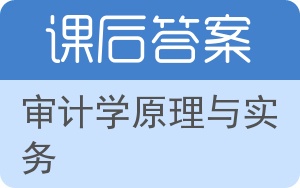 课后答案

审计学原理与实务